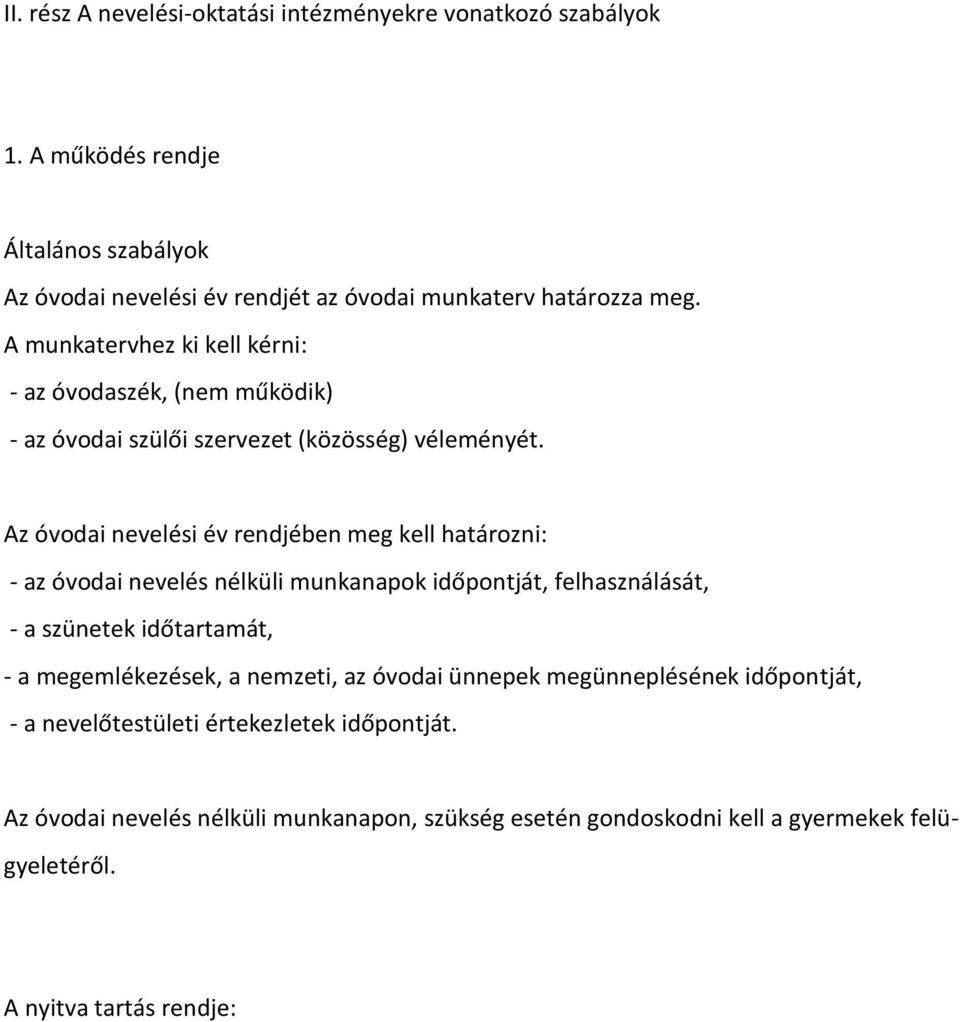 II. rész A nevelési-oktatási intézményekre vonatkozó szabályok

1. A működés rendje

Általános szabályok

Az óvodai nevelési év rendjét az óvodai munkaterv határozza meg.

A munkatervhez ki kell kérni:

- az óvodaszék, (nem működik)

- az óvodai szülői szervezet (közösség) véleményét.

Az óvodai nevelési év rendjében meg kell határozni:

- az óvodai nevelés nélküli munkanapok időpontját, felhasználását,

- a szünetek időtartamát,

- a megemlékezések, a nemzeti, az óvodai ünnepek megünneplésének időpontját,

- a nevelőtestületi értekezletek időpontját.

Az óvodai nevelés nélküli munkanapon, szükség esetén gondoskodni kell a gyermekek felügyeletéről.

A nyitva tartás rendje: